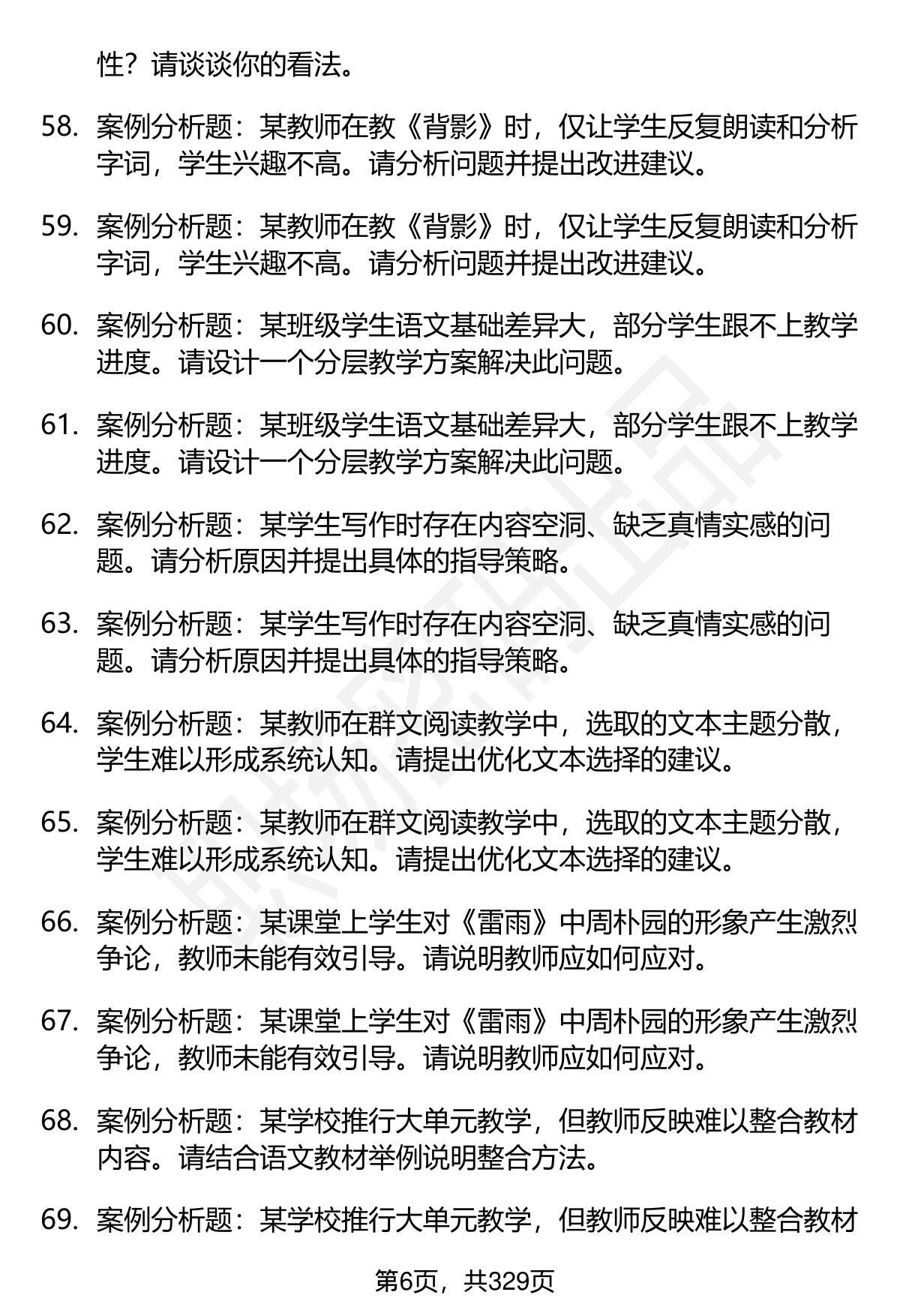 性？请谈谈你的看法。

58. 案例分析题：某教师在教《背影》时，仅让学生反复朗读和分析字词，学生兴趣不高。请分析问题并提出改进建议。

59. 案例分析题：某教师在教《背影》时，仅让学生反复朗读和分析字词，学生兴趣不高。请分析问题并提出改进建议。

60. 案例分析题：某班级学生语文基础差异大，部分学生跟不上教学进度。请设计一个分层教学方案解决此问题。

61. 案例分析题：某班级学生语文基础差异大，部分学生跟不上教学进度。请设计一个分层教学方案解决此问题。

62. 案例分析题：某学生写作时存在内容空洞、缺乏真情实感的问题。请分析原因并提出具体的指导策略。

63. 案例分析题：某学生写作时存在内容空洞、缺乏真情实感的问题。请分析原因并提出具体的指导策略。

64. 案例分析题：某教师在群文阅读教学中，选取的文本主题分散，学生难以形成系统认知。请提出优化文本选择的建议。

65. 案例分析题：某教师在群文阅读教学中，选取的文本主题分散，学生难以形成系统认知。请提出优化文本选择的建议。

66. 案例分析题：某课堂上学生对《雷雨》中周朴园的形象产生激烈争论，教师未能有效引导。请说明教师应如何应对。

67. 案例分析题：某课堂上学生对《雷雨》中周朴园的形象产生激烈争论，教师未能有效引导。请说明教师应如何应对。

68. 案例分析题：某学校推行大单元教学，但教师反映难以整合教材内容。请结合语文教材举例说明整合方法。

69. 案例分析题：某学校推行大单元教学，但教师反映难以整合教材

第6页，共329页